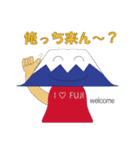 俺っち来ん～？

I ♡ FUJI

welcome